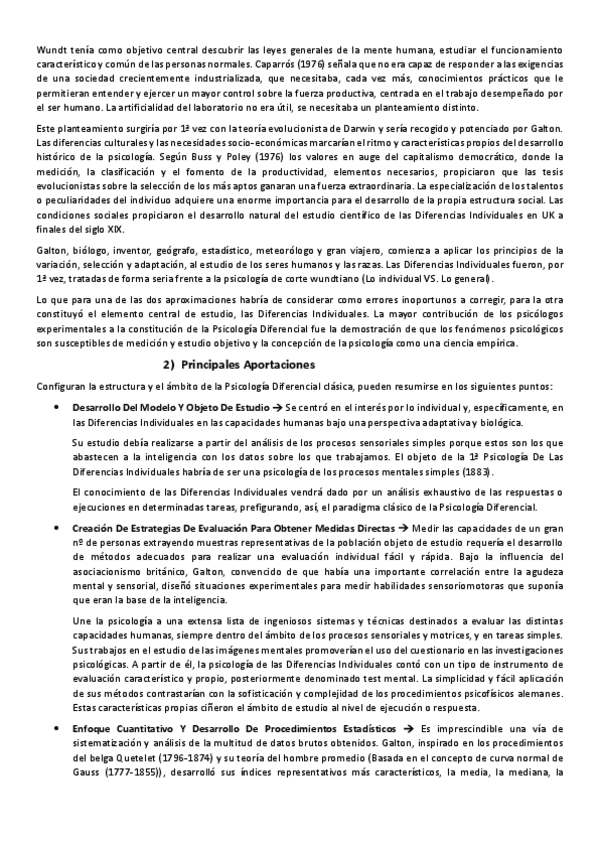 Wundt tenía como objetivo central descubrir las leyes generales de la mente humana, estudiar el funcionamiento característico y común de las personas normales. Caparrós (1976) señala que no era capaz de responder a las exigencias de una sociedad crecientemente industrializada, que necesitaba, cada vez más, conocimientos prácticos que le permitieran entender y ejercer un mayor control sobre la fuerza productiva, centrada en el trabajo desempeñado por el ser humano. La artificialidad del laboratorio no era útil, se necesitaba un planteamiento distinto.

Este planteamiento surgiría por 1ª vez con la teoría evolucionista de Darwin y sería recogido y potenciado por Galton. Las diferencias culturales y las necesidades socio-económicas marcarían el ritmo y características propios del desarrollo histórico de la psicología. Según Buss y Poley (1976) los valores en auge del capitalismo democrático, donde la medición, la clasificación y el fomento de la productividad, elementos necesarios, propiciaron que las tesis evolucionistas sobre la selección de los más aptos ganaran una fuerza extraordinaria. La especialización de los talentos o peculiaridades del individuo adquiere una enorme importancia para el desarrollo de la propia estructura social. Las condiciones sociales propiciaron el desarrollo natural del estudio científico de las Diferencias Individuales en UK a finales del siglo XIX.

Galton, biólogo, inventor, geógrafo, estadístico, meteorólogo y gran viajero, comienza a aplicar los principios de la variación, selección y adaptación, al estudio de los seres humanos y las razas. Las Diferencias Individuales fueron, por 1ª vez, tratadas de forma seria frente a la psicología de corte wundtiano (Lo individual VS. Lo general).

Lo que para una de las dos aproximaciones habría de considerar como errores inoportunos a corregir, para la otra constituyó el elemento central de estudio, las Diferencias Individuales. La mayor contribución de los psicólogos experimentales a la constitución de la Psicología Diferencial fue la demostración de que los fenómenos psicológicos son susceptibles de medición y estudio objetivo y la concepción de la psicología como una ciencia empírica.

2) Principales Aportaciones

Configuran la estructura y el ámbito de la Psicología Diferencial clásica, pueden resumirse en los siguientes puntos:

• Desarrollo Del Modelo Y Objeto De Estudio → Se centró en el interés por lo individual y, específicamente, en las Diferencias Individuales en las capacidades humanas bajo una perspectiva adaptativa y biológica.

Su estudio debía realizarse a partir del análisis de los procesos sensoriales simples porque estos son los que abastecen a la inteligencia con los datos sobre los que trabajamos. El objeto de la 1ª Psicología De Las Diferencias Individuales habría de ser una psicología de los procesos mentales simples (1883).

El conocimiento de las Diferencias Individuales vendrá dado por un análisis exhaustivo de las respuestas o ejecuciones en determinadas tareas, prefigurando, así, el paradigma clásico de la Psicología Diferencial.

• Creación De Estrategias De Evaluación Para Obtener Medidas Directas → Medir las capacidades de un gran nº de personas extrayendo muestras representativas de la población objeto de estudio requería el desarrollo de métodos adecuados para realizar una evaluación individual fácil y rápida. Bajo la influencia del asociacionismo británico, Galton, convencido de que había una importante correlación entre la agudeza mental y sensorial, diseñó situaciones experimentales para medir habilidades sensoriomotoras que suponía que eran la base de la inteligencia.

Une la psicología a una extensa lista de ingeniosos sistemas y técnicas destinados a evaluar las distintas capacidades humanas, siempre dentro del ámbito de los procesos sensoriales y motrices, y en tareas simples. Sus trabajos en el estudio de las imágenes mentales promoverían el uso del cuestionario en las investigaciones psicológicas. A partir de él, la psicología de las Diferencias Individuales contó con un tipo de instrumento de evaluación característico y propio, posteriormente denominado test mental. La simplicidad y fácil aplicación de sus métodos contrastarían con la sofisticación y complejidad de los procedimientos psicofísicos alemanes. Estas características propias ciñeron el ámbito de estudio al nivel de ejecución o respuesta.

• Enfoque Cuantitativo Y Desarrollo De Procedimientos Estadísticos → Es imprescindible una vía de sistematización y análisis de la multitud de datos brutos obtenidos. Galton, inspirado en los procedimientos del belga Quetelet (1796-1874) y su teoría del hombre promedio (Basada en el concepto de curva normal de Gauss (1777-1855)), desarrolló sus índices representativos más característicos, la media, la mediana, la